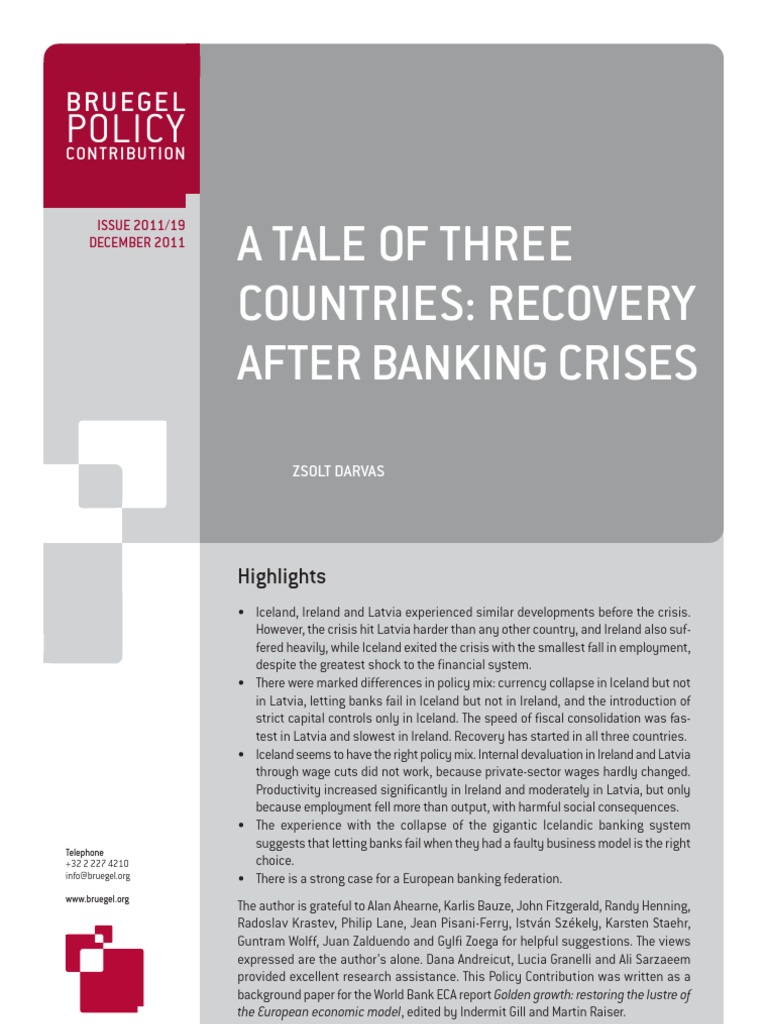 BRUEGEL POLICY CONTRIBUTION

ISSUE 2011/19
DECEMBER 2011

A TALE OF THREE COUNTRIES: RECOVERY AFTER BANKING CRISES

ZSOLT DARVAS

Highlights

• Iceland, Ireland and Latvia experienced similar developments before the crisis. However, the crisis hit Latvia harder than any other country, and Ireland also suffered heavily, while Iceland exited the crisis with the smallest fall in employment, despite the greatest shock to the financial system.
• There were marked differences in policy mix: currency collapse in Iceland but not in Latvia, letting banks fail in Iceland but not in Ireland, and the introduction of strict capital controls only in Iceland. The speed of fiscal consolidation was fastest in Latvia and slowest in Ireland. Recovery has started in all three countries.
• Iceland seems to have the right policy mix. Internal devaluation in Ireland and Latvia through wage cuts did not work, because private-sector wages hardly changed. Productivity increased significantly in Ireland and moderately in Latvia, but only because employment fell more than output, with harmful social consequences.
• The experience with the collapse of the gigantic Icelandic banking system suggests that letting banks fail when they had a faulty business model is the right choice.
• There is a strong case for a European banking federation.

The author is grateful to Alan Ahearne, Karlis Bauze, John Fitzgerald, Randy Henning, Radoslav Krastev, Philip Lane, Jean Pisani-Ferry, István Székely, Karsten Staehr, Guntram Wolff, Juan Zalduendo and Gylfi Zoega for helpful suggestions. The views expressed are the author's alone. Dana Andreicut, Lucia Granelli and Ali Sarzaeem provided excellent research assistance. This Policy Contribution was written as a background paper for the World Bank ECA report Golden growth: restoring the lustre of the European economic model, edited by Indermit Gill and Martin Raiser.

Telephone
+32 2 227 4210
info@bruegel.org

www.bruegel.org